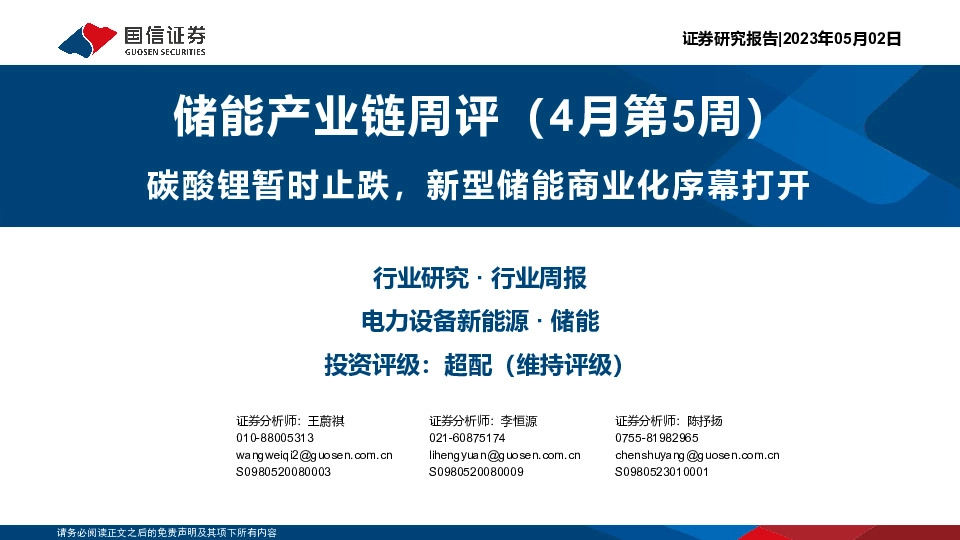 国信证券
GUOSEN SECURITIES

证券研究报告|2023年05月02日

储能产业链周评（4月第5周）

碳酸锂暂时止跌，新型储能商业化序幕打开

行业研究 · 行业周报

电力设备新能源 · 储能

投资评级：超配（维持评级）

证券分析师：王蔚祺
010-88005313
wangweiqi2@guosen.com.cn
S0980520080003

证券分析师：李恒源
021-60875174
lihengyuan@guosen.com.cn
S0980520080009

证券分析师：陈抒扬
0755-81982965
chenshuyang@guosen.com.cn
S0980523010001

请务必阅读正文之后的免责声明及其项下所有内容